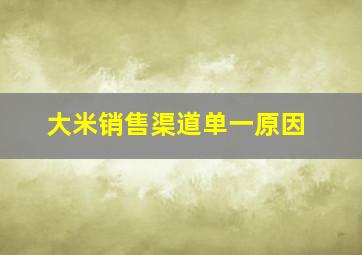 大米销售渠道单一原因